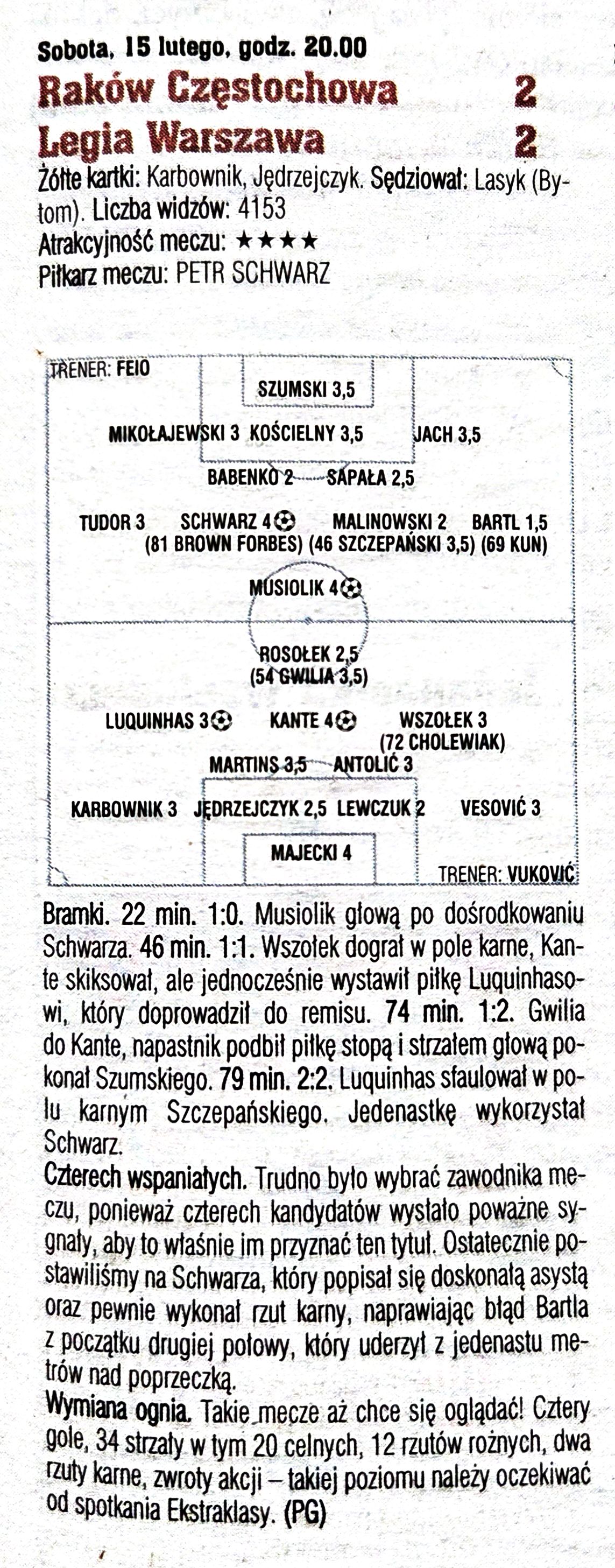 Sobota, 15 lutego, godz. 20.00
Raków Częstochowa 2
Legia Warszawa 2
Żółte kartki: Karbownik, Jędrzejczyk. Sędziował: Lasyk (Bytom). Liczba widzów: 4153
Atrakcyjność meczu: ★★★★
Piłkarz meczu: PETR SCHWARZ

TRENER: FEIO
SZUMSKI 3,5
MIKOŁAJEWSKI 3 KOŚCIELNY 3,5 JACH 3,5
BABENKO 2 SAPAŁA 2,5
TUDOR 3 SCHWARZ 4 MALINOWSKI 2 BARTL 1,5
(81 BROWN FORBES) (46 SZCZEPAŃSKI 3,5) (69 KUN)
MUSIOLIK 4
ROSOŁEK 2,5
(54 GWILIA 3,5)
LUQUINHAS 3 KANTE 4 WSZOŁEK 3
(72 CHOLEWIAK)
MARTINS 3,5 ANTOLIĆ 3
KARBOWNIK 3 JĘDRZEJCZYK 2,5 LEWCZUK 2 VESOVIĆ 3
MAJECKI 4
TRENER: VUKOVIĆ

Bramki. 22 min. 1:0. Musiolik głową po dośrodkowaniu Schwarza. 46 min. 1:1. Wszołek dograł w pole karne, Kante skiksował, ale jednocześnie wystawił piłkę Luquinhasowi, który doprowadził do remisu. 74 min. 1:2. Gwilia do Kante, napastnik podbił piłkę stopą i strzałem głową pokonał Szumskiego. 79 min. 2:2. Luquinhas sfaulował w polu karnym Szczepańskiego. Jedenastkę wykorzystał Schwarz.
Czterech wspaniałych. Trudno było wybrać zawodnika meczu, ponieważ czterech kandydatów wysłało poważne sygnały, aby to właśnie im przyznać ten tytuł. Ostatecznie postawiliśmy na Schwarza, który popisał się doskonałą asystą oraz pewnie wykonał rzut karny, naprawiając błąd Bartla z początku drugiej połowy, który uderzył z jedenastu metrów nad poprzeczką.
Wymiana ognia. Takie mecze aż chce się oglądać! Cztery gole, 34 strzały w tym 20 celnych, 12 rzutów rożnych, dwa rzuty karne, zwroty akcji – takiej poziomu należy oczekiwać od spotkania Ekstraklasy. (PG)